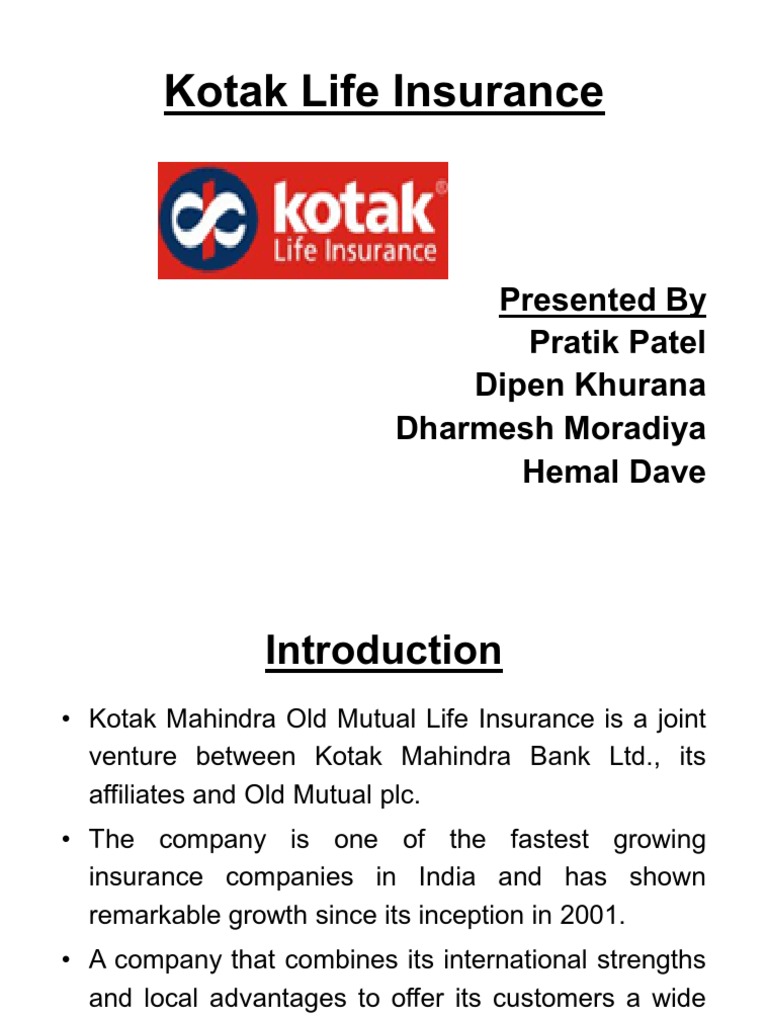 Kotak Life Insurance

kotak®
Life Insurance

Presented By
Pratik Patel
Dipen Khurana
Dharmesh Moradiya
Hemal Dave

Introduction

• Kotak Mahindra Old Mutual Life Insurance is a joint venture between Kotak Mahindra Bank Ltd., its affiliates and Old Mutual plc.

• The company is one of the fastest growing insurance companies in India and has shown remarkable growth since its inception in 2001.

• A company that combines its international strengths and local advantages to offer its customers a wide